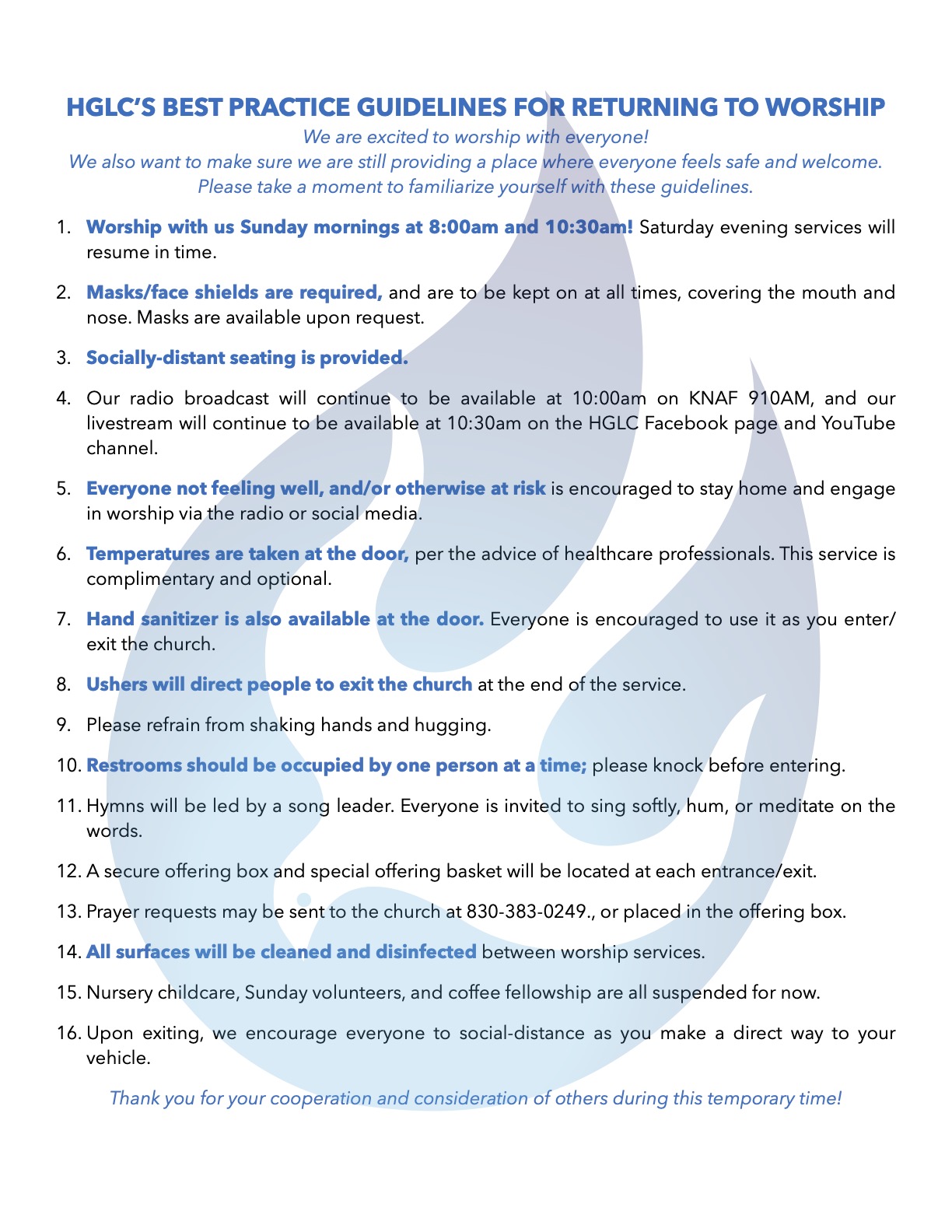 HGLC'S BEST PRACTICE GUIDELINES FOR RETURNING TO WORSHIP

We are excited to worship with everyone!
We also want to make sure we are still providing a place where everyone feels safe and welcome.
Please take a moment to familiarize yourself with these guidelines.

1. Worship with us Sunday mornings at 8:00am and 10:30am! Saturday evening services will resume in time.

2. Masks/face shields are required, and are to be kept on at all times, covering the mouth and nose. Masks are available upon request.

3. Socially-distant seating is provided.

4. Our radio broadcast will continue to be available at 10:00am on KNAF 910AM, and our livestream will continue to be available at 10:30am on the HGLC Facebook page and YouTube channel.

5. Everyone not feeling well, and/or otherwise at risk is encouraged to stay home and engage in worship via the radio or social media.

6. Temperatures are taken at the door, per the advice of healthcare professionals. This service is complimentary and optional.

7. Hand sanitizer is also available at the door. Everyone is encouraged to use it as you enter/exit the church.

8. Ushers will direct people to exit the church at the end of the service.

9. Please refrain from shaking hands and hugging.

10. Restrooms should be occupied by one person at a time; please knock before entering.

11. Hymns will be led by a song leader. Everyone is invited to sing softly, hum, or meditate on the words.

12. A secure offering box and special offering basket will be located at each entrance/exit.

13. Prayer requests may be sent to the church at 830-383-0249., or placed in the offering box.

14. All surfaces will be cleaned and disinfected between worship services.

15. Nursery childcare, Sunday volunteers, and coffee fellowship are all suspended for now.

16. Upon exiting, we encourage everyone to social-distance as you make a direct way to your vehicle.

Thank you for your cooperation and consideration of others during this temporary time!